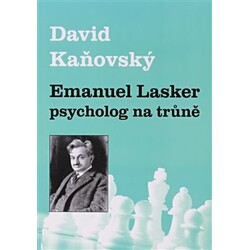 David Kaňovský

Emanuel Lasker psycholog na trůně